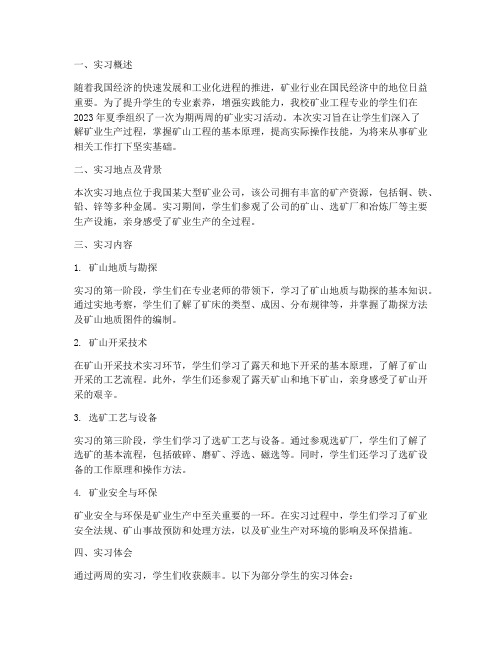 一、实习概述

随着我国经济的快速发展和工业化进程的推进，矿业行业在国民经济中的地位日益重要。为了提升学生的专业素养，增强实践能力，我校矿业工程专业的学生们在2023年夏季组织了一次为期两周的矿业实习活动。本次实习旨在让学生们深入了解矿业生产过程，掌握矿山工程的基本原理，提高实际操作技能，为将来从事矿业相关工作打下坚实基础。

二、实习地点及背景

本次实习地点位于我国某大型矿业公司，该公司拥有丰富的矿产资源，包括铜、铁、铅、锌等多种金属。实习期间，学生们参观了公司的矿山、选矿厂和冶炼厂等主要生产设施，亲身感受了矿业生产的全过程。

三、实习内容

1. 矿山地质与勘探

实习的第一阶段，学生们在专业老师的带领下，学习了矿山地质与勘探的基本知识。通过实地考察，学生们了解了矿床的类型、成因、分布规律等，并掌握了勘探方法及矿山地质图件的编制。

2. 矿山开采技术

在矿山开采技术实习环节，学生们学习了露天和地下开采的基本原理，了解了矿山开采的工艺流程。此外，学生们还参观了露天矿山和地下矿山，亲身感受了矿山开采的艰辛。

3. 选矿工艺与设备

实习的第三阶段，学生们学习了选矿工艺与设备。通过参观选矿厂，学生们了解了选矿的基本流程，包括破碎、磨矿、浮选、磁选等。同时，学生们还学习了选矿设备的工作原理和操作方法。

4. 矿业安全与环保

矿业安全与环保是矿业生产中至关重要的一环。在实习过程中，学生们学习了矿业安全法规、矿山事故预防和处理方法，以及矿业生产对环境的影响及环保措施。

四、实习体会

通过两周的实习，学生们收获颇丰。以下为部分学生的实习体会：